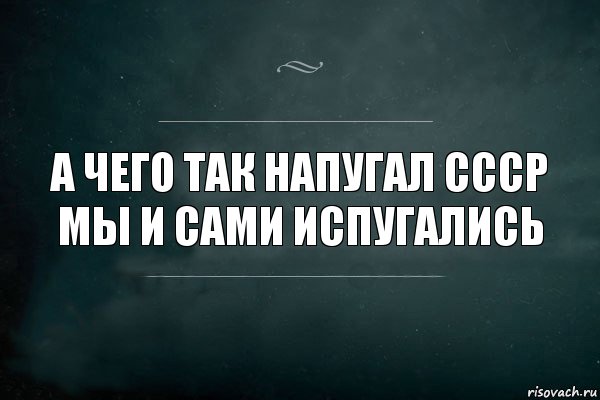 А ЧЕГО ТАК НАПУГАЛ СССР МЫ И САМИ ИСПУГАЛИСЬ

risovach.ru